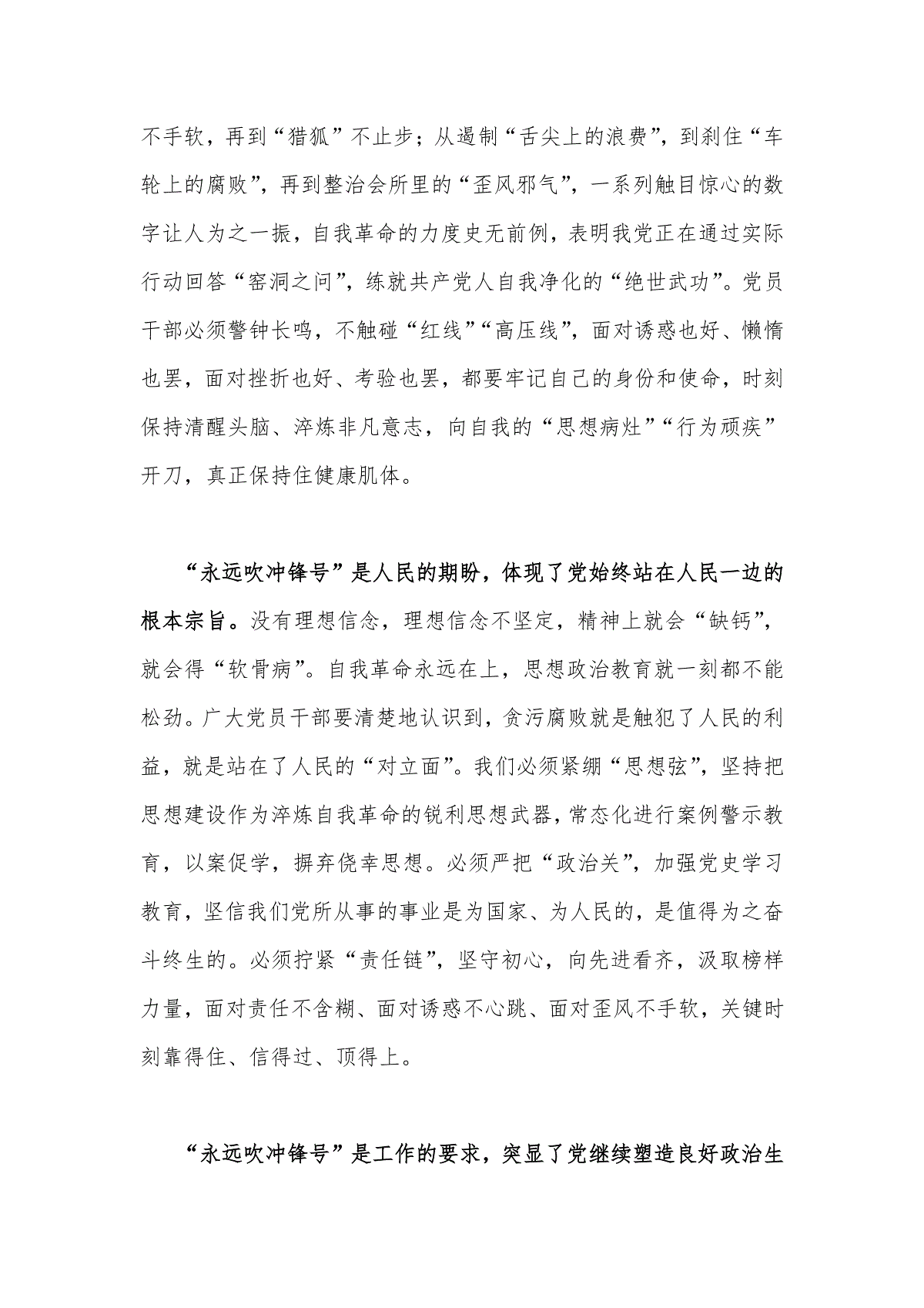 不手软，再到“猎狐”不止步；从遏制“舌尖上的浪费”，到刹住“车轮上的腐败”，再到整治会所里的“歪风邪气”，一系列触目惊心的数字让人为之一振，自我革命的力度史无前例，表明我党正在通过实际行动回答“窑洞之问”，练就共产党人自我净化的“绝世武功”。党员干部必须警钟长鸣，不触碰“红线”“高压线”，面对诱惑也好、懒惰也罢，面对挫折也好、考验也罢，都要牢记自己的身份和使命，时刻保持清醒头脑、淬炼非凡意志，向自我的“思想病灶”“行为顽疾”开刀，真正保持住健康肌体。

“永远吹冲锋号”是人民的期盼，体现了党始终站在人民一边的根本宗旨。没有理想信念，理想信念不坚定，精神上就会“缺钙”，就会得“软骨病”。自我革命永远在上，思想政治教育就一刻都不能松劲。广大党员干部要清楚地认识到，贪污腐败就是触犯了人民的利益，就是站在了人民的“对立面”。我们必须紧绷“思想弦”，坚持把思想建设作为淬炼自我革命的锐利思想武器，常态化进行案例警示教育，以案促学，摒弃侥幸思想。必须严把“政治关”，加强党史学习教育，坚信我们党所从事的事业是为国家、为人民的，是值得为之奋斗终生的。必须拧紧“责任链”，坚守初心，向先进看齐，汲取榜样力量，面对责任不含糊、面对诱惑不心跳、面对歪风不手软，关键时刻靠得住、信得过、顶得上。

“永远吹冲锋号”是工作的要求，突显了党继续塑造良好政治生